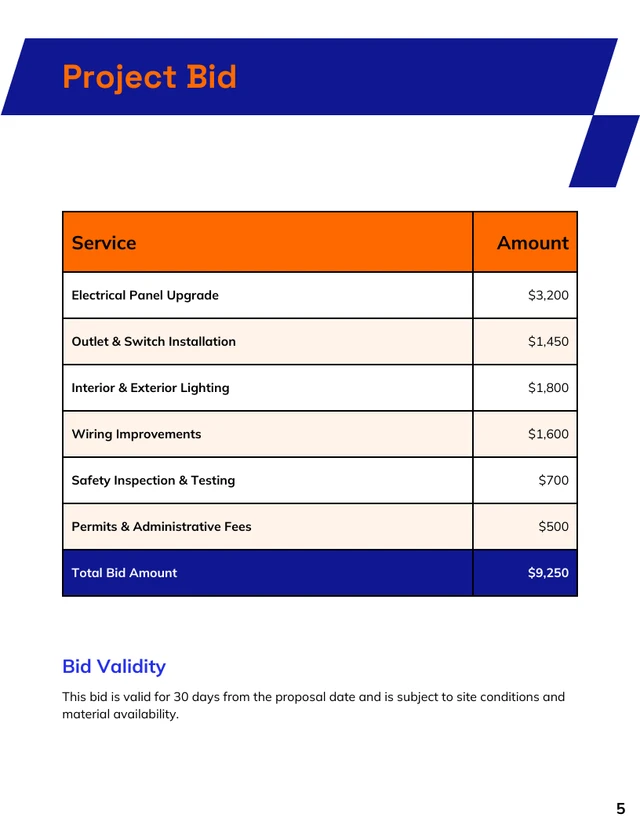 Project Bid

| Service | Amount |
|---|---|
| Electrical Panel Upgrade | $3,200 |
| Outlet & Switch Installation | $1,450 |
| Interior & Exterior Lighting | $1,800 |
| Wiring Improvements | $1,600 |
| Safety Inspection & Testing | $700 |
| Permits & Administrative Fees | $500 |
| Total Bid Amount | $9,250 |

Bid Validity

This bid is valid for 30 days from the proposal date and is subject to site conditions and material availability.

5